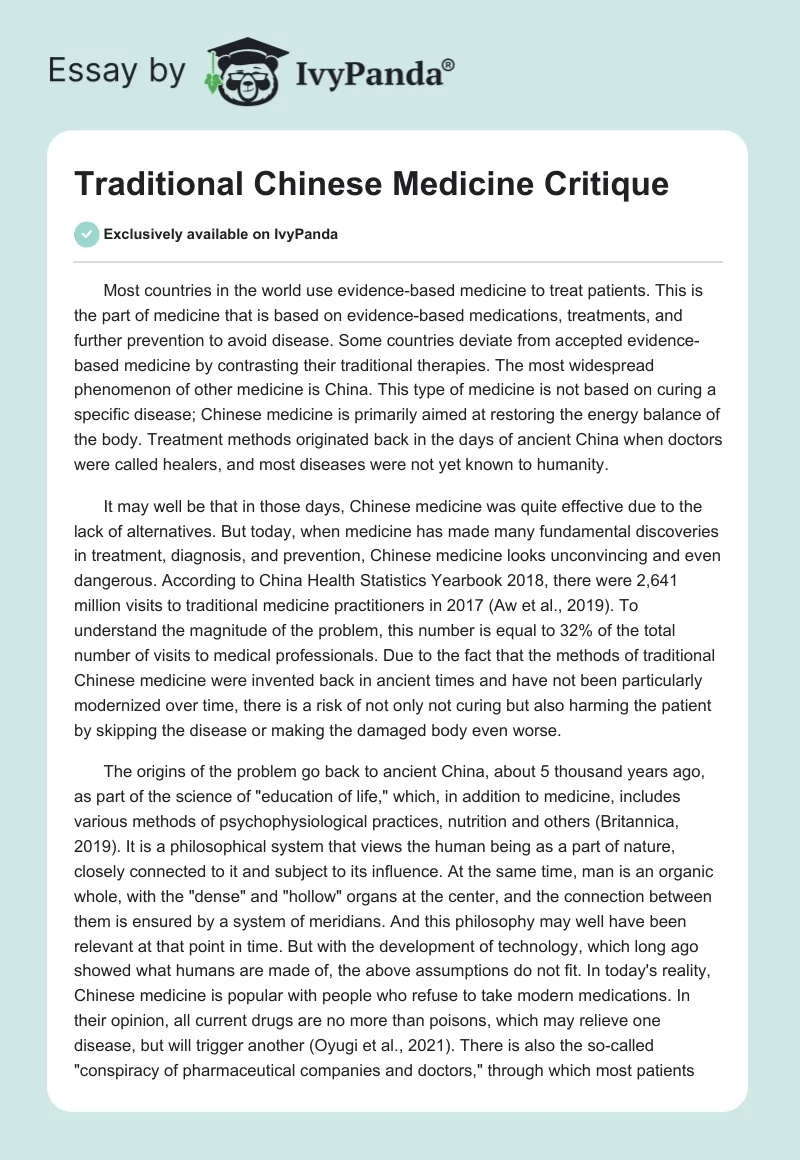 Essay by IvyPanda®

Traditional Chinese Medicine Critique

Exclusively available on IvyPanda

Most countries in the world use evidence-based medicine to treat patients. This is the part of medicine that is based on evidence-based medications, treatments, and further prevention to avoid disease. Some countries deviate from accepted evidence-based medicine by contrasting their traditional therapies. The most widespread phenomenon of other medicine is China. This type of medicine is not based on curing a specific disease; Chinese medicine is primarily aimed at restoring the energy balance of the body. Treatment methods originated back in the days of ancient China when doctors were called healers, and most diseases were not yet known to humanity.

It may well be that in those days, Chinese medicine was quite effective due to the lack of alternatives. But today, when medicine has made many fundamental discoveries in treatment, diagnosis, and prevention, Chinese medicine looks unconvincing and even dangerous. According to China Health Statistics Yearbook 2018, there were 2,641 million visits to traditional medicine practitioners in 2017 (Aw et al., 2019). To understand the magnitude of the problem, this number is equal to 32% of the total number of visits to medical professionals. Due to the fact that the methods of traditional Chinese medicine were invented back in ancient times and have not been particularly modernized over time, there is a risk of not only not curing but also harming the patient by skipping the disease or making the damaged body even worse.

The origins of the problem go back to ancient China, about 5 thousand years ago, as part of the science of "education of life," which, in addition to medicine, includes various methods of psychophysiological practices, nutrition and others (Britannica, 2019). It is a philosophical system that views the human being as a part of nature, closely connected to it and subject to its influence. At the same time, man is an organic whole, with the "dense" and "hollow" organs at the center, and the connection between them is ensured by a system of meridians. And this philosophy may well have been relevant at that point in time. But with the development of technology, which long ago showed what humans are made of, the above assumptions do not fit. In today's reality, Chinese medicine is popular with people who refuse to take modern medications. In their opinion, all current drugs are no more than poisons, which may relieve one disease, but will trigger another (Oyugi et al., 2021). There is also the so-called "conspiracy of pharmaceutical companies and doctors," through which most patients